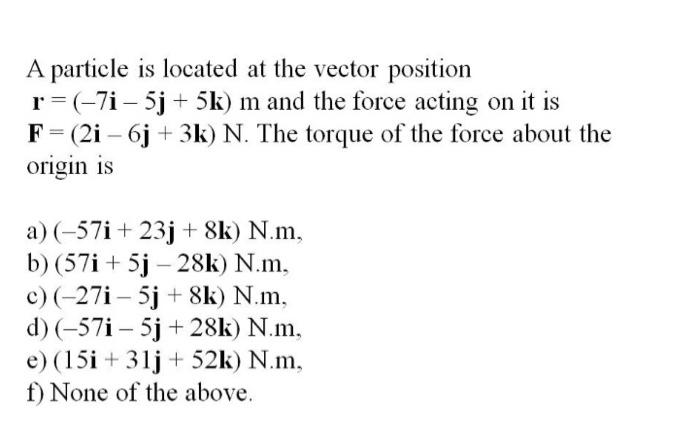 A particle is located at the vector position $\mathbf{r} = (-7\mathbf{i} - 5\mathbf{j} + 5\mathbf{k})$ m and the force acting on it is $\mathbf{F} = (2\mathbf{i} - 6\mathbf{j} + 3\mathbf{k})$ N. The torque of the force about the origin is

a) $(-57\mathbf{i} + 23\mathbf{j} + 8\mathbf{k})$ N.m,
b) $(57\mathbf{i} + 5\mathbf{j} - 28\mathbf{k})$ N.m,
c) $(-27\mathbf{i} - 5\mathbf{j} + 8\mathbf{k})$ N.m,
d) $(-57\mathbf{i} - 5\mathbf{j} + 28\mathbf{k})$ N.m,
e) $(15\mathbf{i} + 31\mathbf{j} + 52\mathbf{k})$ N.m,
f) None of the above.